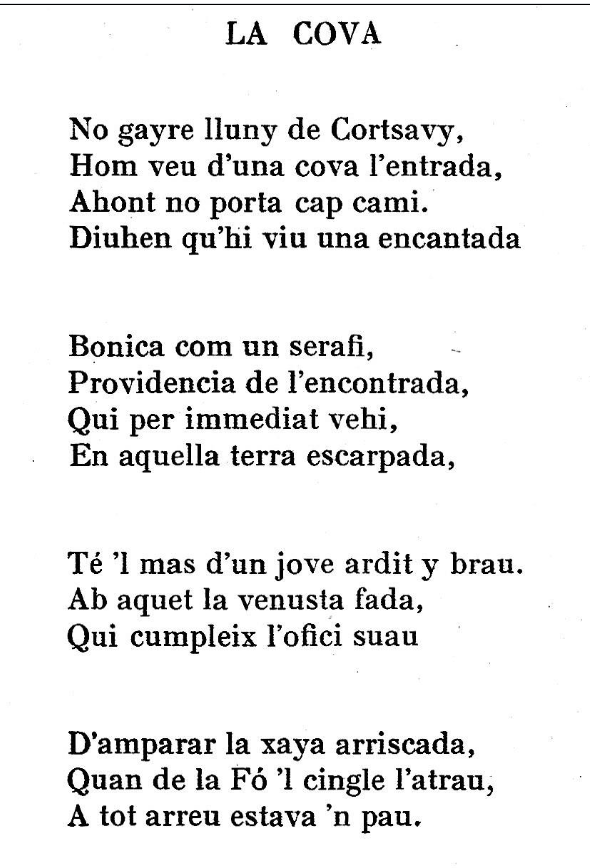 LA COVA

No gayre lluny de Cortsavy,
Hom veu d'una cova l'entrada,
Ahont no porta cap cami.
Diuhen qu'hi viu una encantada

Bonica com un serafi,
Providencia de l'encontrada,
Qui per immediat vehi,
En aquella terra escarpada,

Té 'l mas d'un jove ardit y brau.
Ab aquet la venusta fada,
Qui cumpleix l'ofici suau

D'amparar la xaya arriscada,
Quan de la Fó 'l cingle l'atrau,
A tot arreu estava 'n pau.